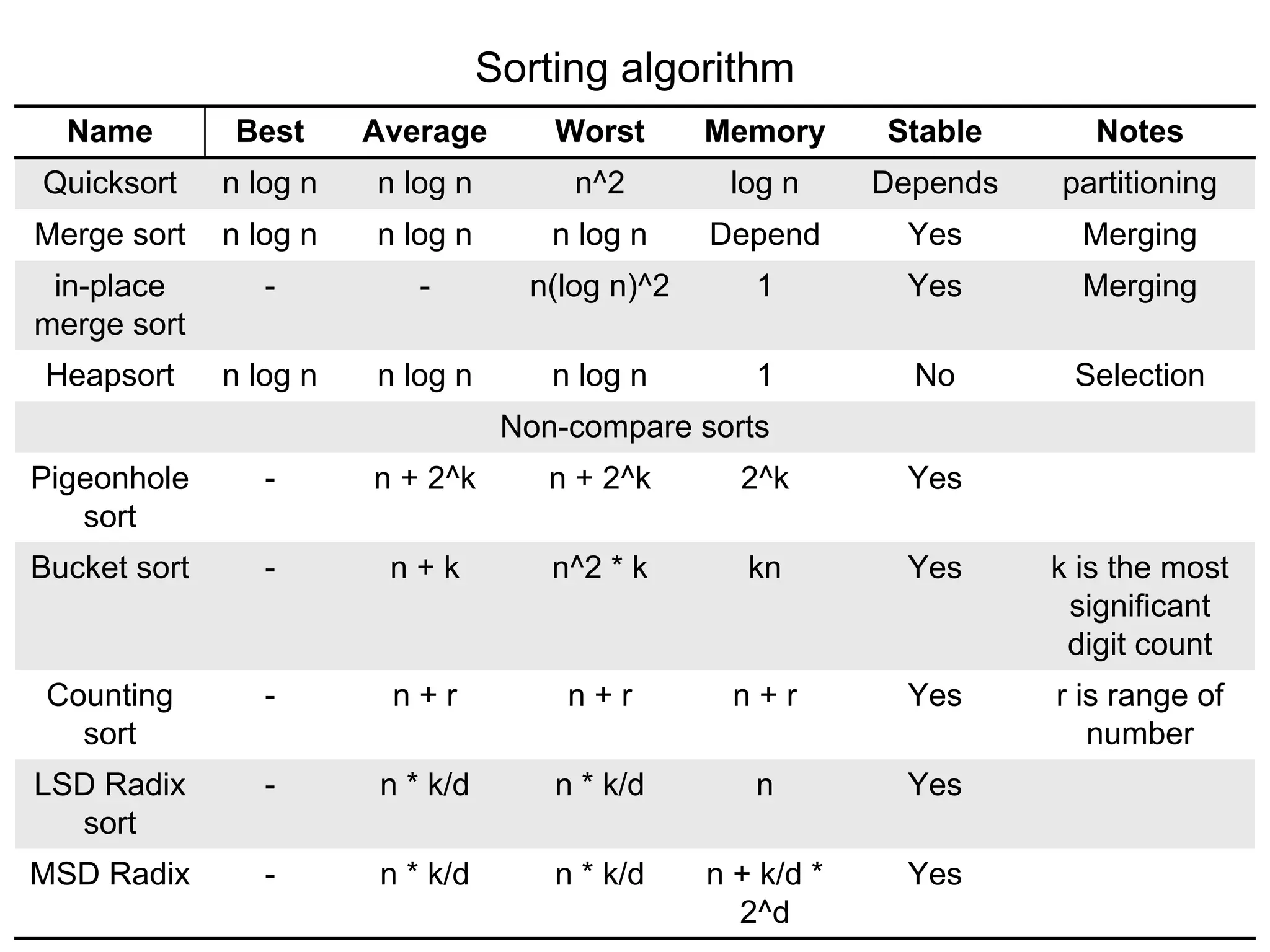 Sorting algorithm

| Name | Best | Average | Worst | Memory | Stable | Notes |
|---|---|---|---|---|---|---|
| Quicksort | n log n | n log n | n^2 | log n | Depends | partitioning |
| Merge sort | n log n | n log n | n log n | Depend | Yes | Merging |
| in-place merge sort | - | - | n(log n)^2 | 1 | Yes | Merging |
| Heapsort | n log n | n log n | n log n | 1 | No | Selection |
| Non-compare sorts | | | | | | |
| Pigeonhole sort | - | n + 2^k | n + 2^k | 2^k | Yes | |
| Bucket sort | - | n + k | n^2 * k | kn | Yes | k is the most significant digit count |
| Counting sort | - | n + r | n + r | n + r | Yes | r is range of number |
| LSD Radix sort | - | n * k/d | n * k/d | n | Yes | |
| MSD Radix | - | n * k/d | n * k/d | n + k/d * 2^d | Yes | |